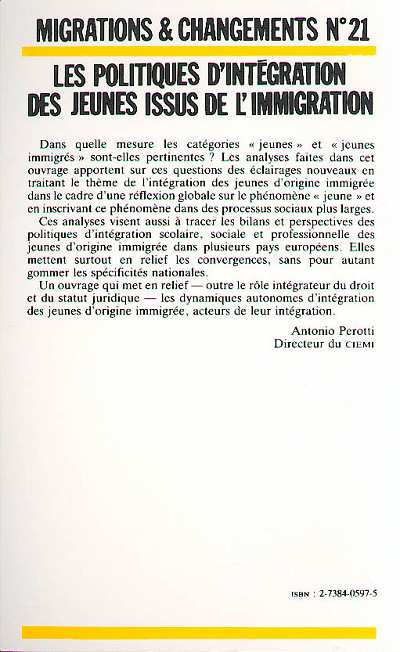 MIGRATIONS & CHANGEMENTS N°21

LES POLITIQUES D'INTÉGRATION DES JEUNES ISSUS DE L'IMMIGRATION

Dans quelle mesure les catégories « jeunes » et « jeunes immigrés » sont-elles pertinentes ? Les analyses faites dans cet ouvrage apportent sur ces questions des éclairages nouveaux en traitant le thème de l'intégration des jeunes d'origine immigrée dans le cadre d'une réflexion globale sur le phénomène « jeune » et en inscrivant ce phénomène dans des processus sociaux plus larges.

Ces analyses visent aussi à tracer les bilans et perspectives des politiques d'intégration scolaire, sociale et professionnelle des jeunes d'origine immigrée dans plusieurs pays européens. Elles mettent surtout en relief les convergences, sans pour autant gommer les spécificités nationales.

Un ouvrage qui met en relief — outre le rôle intégrateur du droit et du statut juridique — les dynamiques autonomes d'intégration des jeunes d'origine immigrée, acteurs de leur intégration.

Antonio Perotti
Directeur du CIEMI

ISBN : 2-7384-0597-5